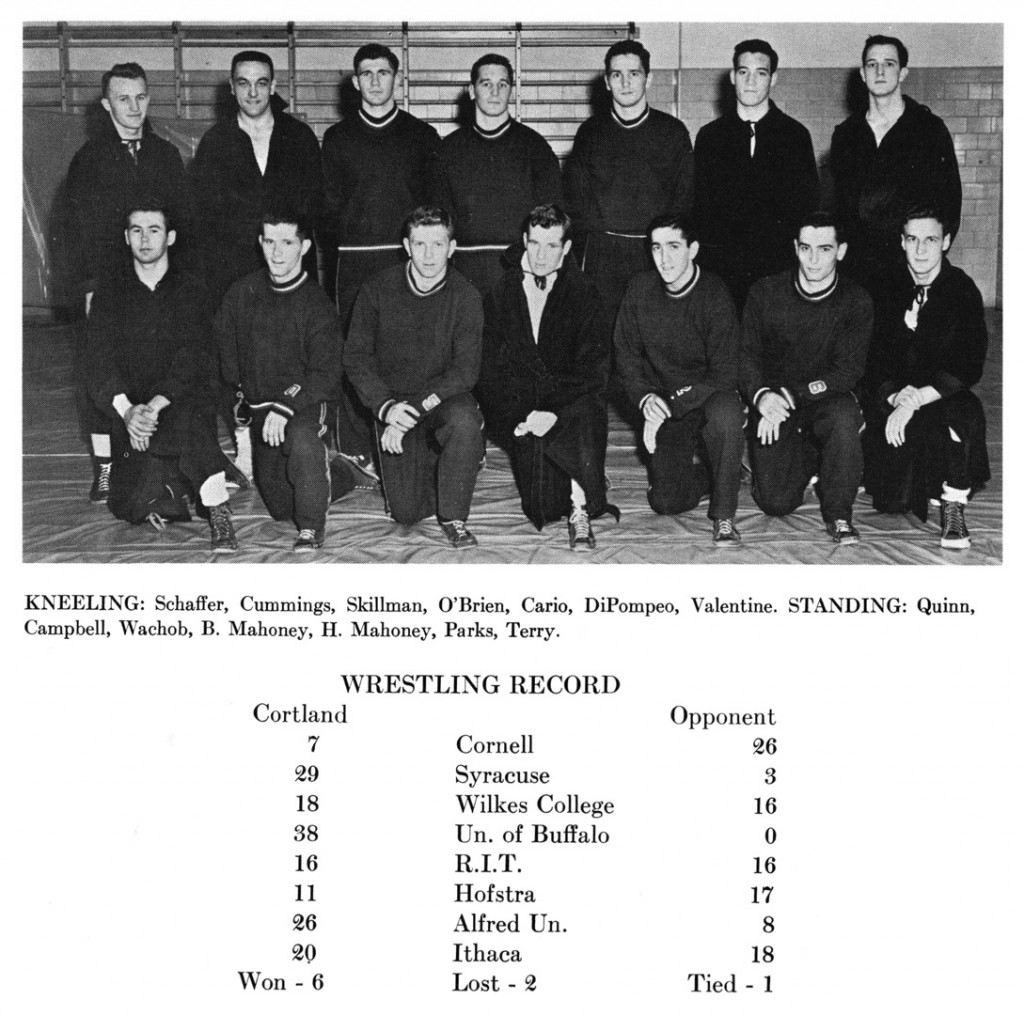 KNEELING: Schaffer, Cummings, Skillman, O'Brien, Cario, DiPompeo, Valentine. STANDING: Quinn, Campbell, Wachob, B. Mahoney, H. Mahoney, Parks, Terry.

WRESTLING RECORD

| Cortland | | Opponent |
|---|---|---|
| 7 | Cornell | 26 |
| 29 | Syracuse | 3 |
| 18 | Wilkes College | 16 |
| 38 | Un. of Buffalo | 0 |
| 16 | R.I.T. | 16 |
| 11 | Hofstra | 17 |
| 26 | Alfred Un. | 8 |
| 20 | Ithaca | 18 |
| Won - 6 | Lost - 2 | Tied - 1 |